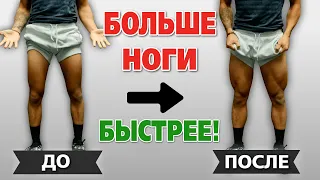 БОЛЬШЕ НОГИ

БЫСТРЕЕ!

ДО

ПОСЛЕ